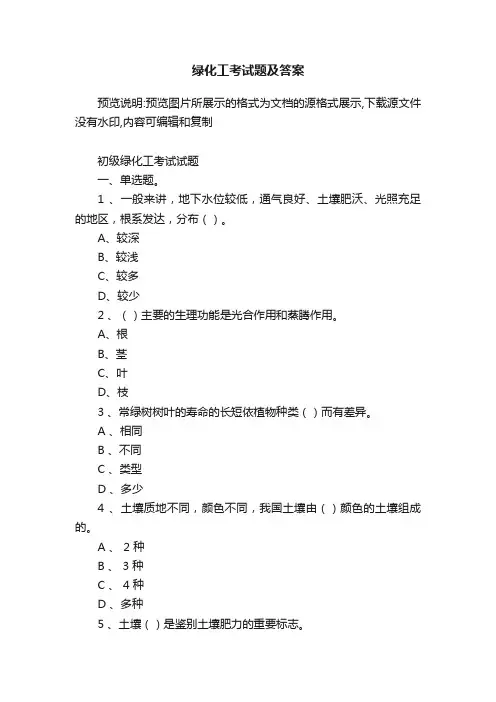 绿化工考试题及答案

预览说明:预览图片所展示的格式为文档的源格式展示,下载源文件没有水印,内容可编辑和复制

初级绿化工考试试题
一、单选题。
1 、一般来讲，地下水位较低，通气良好、土壤肥沃、光照充足的地区，根系发达，分布（ ）。
A、较深
B、较浅
C、较多
D、较少
2 、（ ）主要的生理功能是光合作用和蒸腾作用。
A、根
B、茎
C、叶
D、枝
3 、常绿树树叶的寿命的长短依植物种类（ ）而有差异。
A 、相同
B 、不同
C 、类型
D 、多少
4 、土壤质地不同，颜色不同，我国土壤由（ ）颜色的土壤组成的。
A 、 2 种
B 、 3 种
C 、 4 种
D 、多种
5 、土壤（ ）是鉴别土壤肥力的重要标志。